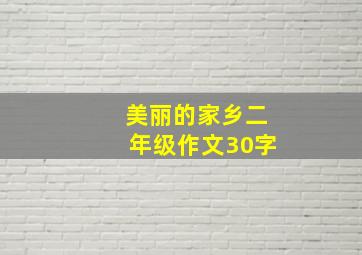 美丽的家乡二年级作文30字